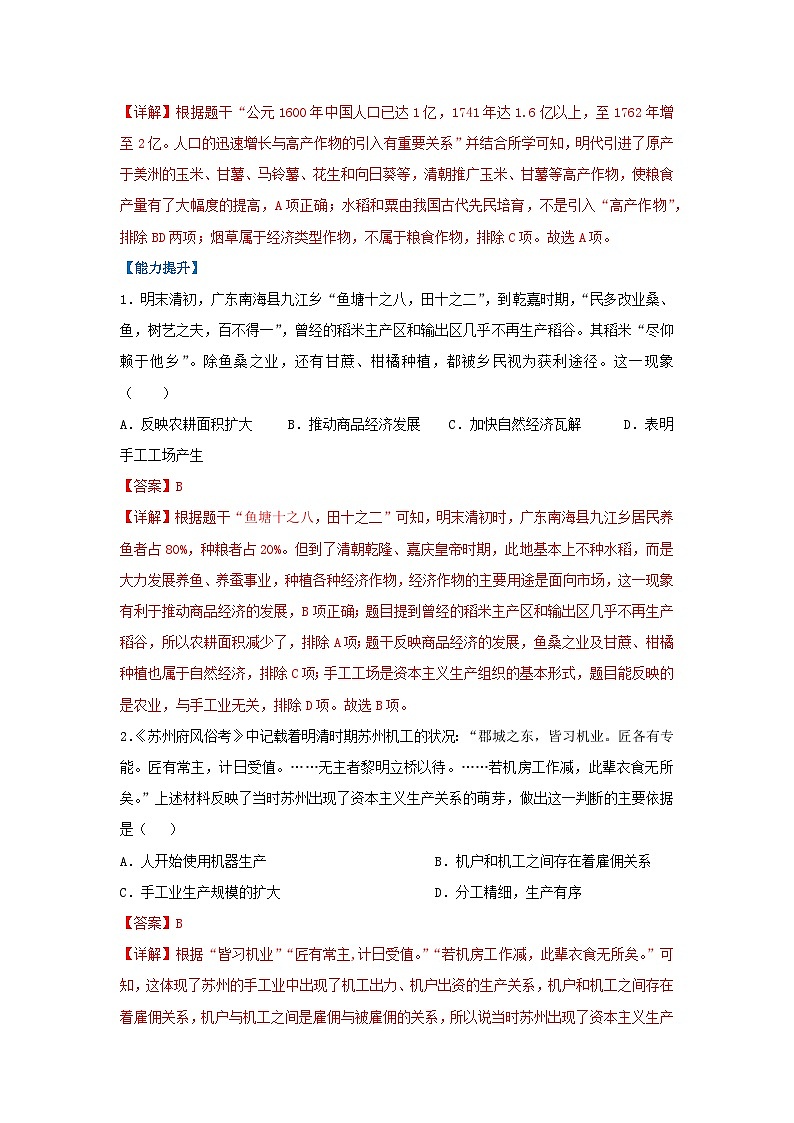 【详解】根据题干“公元1600年中国人口已达1亿，1741年达1.6亿以上，至1762年增至2亿。人口的迅速增长与高产作物的引入有重要关系”并结合所学可知，明代引进了原产于美洲的玉米、甘薯、马铃薯、花生和向日葵等，清朝推广玉米、甘薯等高产作物，使粮食产量有了大幅度的提高，A项正确；水稻和粟由我国古代先民培育，不是引入“高产作物”，排除BD两项；烟草属于经济类型作物，不属于粮食作物，排除C项。故选A项。

【能力提升】

1．明末清初，广东南海县九江乡“鱼塘十之八，田十之二”，到乾嘉时期，“民多改业桑、鱼，树艺之夫，百不得一”，曾经的稻米主产区和输出区几乎不再生产稻谷。其稻米“尽仰赖于他乡”。除鱼桑之业，还有甘蔗、柑橘种植，都被乡民视为获利途径。这一现象（　　）

A．反映农耕面积扩大　　B．推动商品经济发展　　C．加快自然经济瓦解　　D．表明手工工场产生

【答案】B

【详解】根据题干“鱼塘十之八，田十之二”可知，明末清初时，广东南海县九江乡居民养鱼者占80%，种粮者占20%。但到了清朝乾隆、嘉庆皇帝时期，此地基本上不种水稻，而是大力发展养鱼、养蚕事业，种植各种经济作物，经济作物的主要用途是面向市场，这一现象有利于推动商品经济的发展，B项正确；题目提到曾经的稻米主产区和输出区几乎不再生产稻谷，所以农耕面积减少了，排除A项；题干反映商品经济的发展，鱼桑之业及甘蔗、柑橘种植也属于自然经济，排除C项；手工工场是资本主义生产组织的基本形式，题目能反映的是农业，与手工业无关，排除D项。故选B项。

2．《苏州府风俗考》中记载着明清时期苏州机工的状况：“郡城之东，皆习机业。匠各有专能。匠有常主，计日受值。……无主者黎明立桥以待。……若机房工作减，此辈衣食无所矣。”上述材料反映了当时苏州出现了资本主义生产关系的萌芽，做出这一判断的主要依据是（　　）

A．人开始使用机器生产　　　　B．机户和机工之间存在着雇佣关系

C．手工业生产规模的扩大　　　　D．分工精细，生产有序

【答案】B

【详解】根据“皆习机业”“匠有常主，计日受值。”“若机房工作减，此辈衣食无所矣。”可知，这体现了苏州的手工业中出现了机工出力、机户出资的生产关系，机户和机工之间存在着雇佣关系，机户与机工之间是雇佣与被雇佣的关系，所以说当时苏州出现了资本主义生产